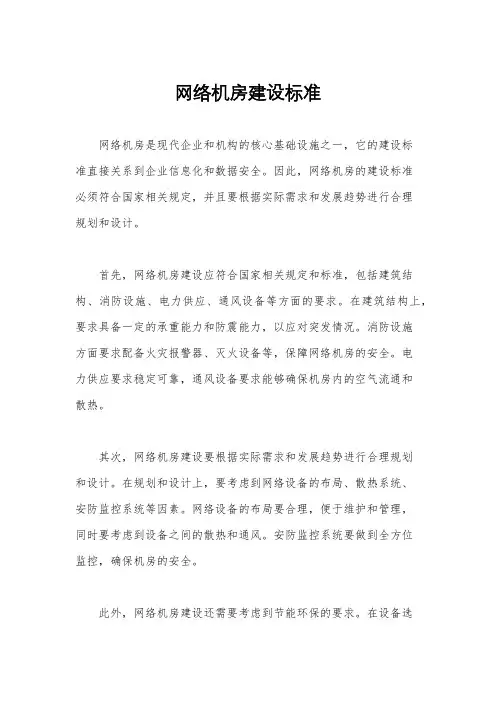 网络机房建设标准

网络机房是现代企业和机构的核心基础设施之一，它的建设标准直接关系到企业信息化和数据安全。因此，网络机房的建设标准必须符合国家相关规定，并且要根据实际需求和发展趋势进行合理规划和设计。

首先，网络机房建设应符合国家相关规定和标准，包括建筑结构、消防设施、电力供应、通风设备等方面的要求。在建筑结构上，要求具备一定的承重能力和防震能力，以应对突发情况。消防设施方面要求配备火灾报警器、灭火设备等，保障网络机房的安全。电力供应要求稳定可靠，通风设备要求能够确保机房内的空气流通和散热。

其次，网络机房建设要根据实际需求和发展趋势进行合理规划和设计。在规划和设计上，要考虑到网络设备的布局、散热系统、安防监控系统等因素。网络设备的布局要合理，便于维护和管理，同时要考虑到设备之间的散热和通风。安防监控系统要做到全方位监控，确保机房的安全。

此外，网络机房建设还需要考虑到节能环保的要求。在设备选